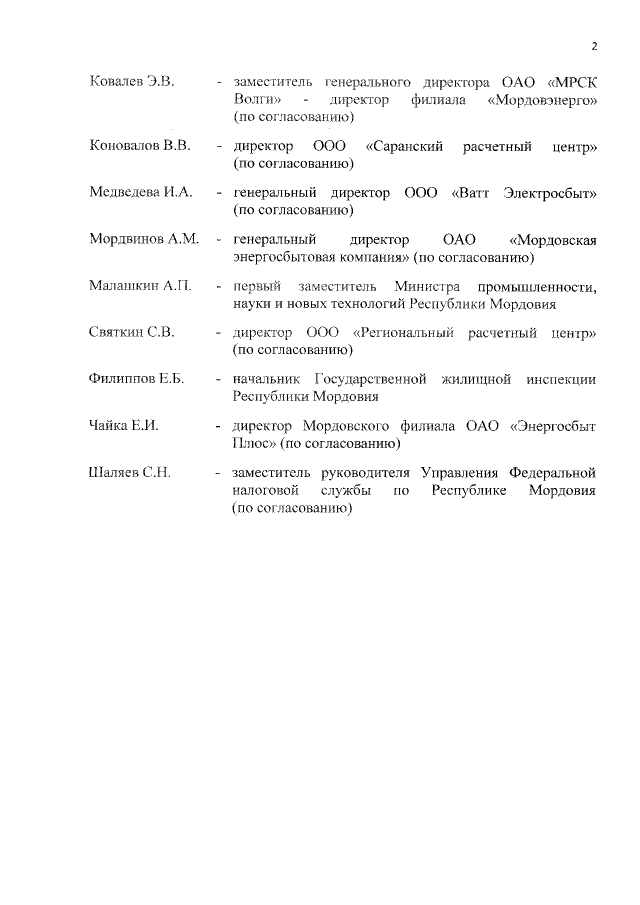 2

Ковалев Э.В. - заместитель генерального директора ОАО «МРСК Волги» - директор филиала «Мордовэнерго» (по согласованию)

Коновалов В.В. - директор ООО «Саранский расчетный центр» (по согласованию)

Медведева И.А. - генеральный директор ООО «Ватт Электросбыт» (по согласованию)

Мордвинов А.М. - генеральный директор ОАО «Мордовская энергосбытовая компания» (по согласованию)

Малашкин А.П. - первый заместитель Министра промышленности, науки и новых технологий Республики Мордовия

Святкин С.В. - директор ООО «Региональный расчетный центр» (по согласованию)

Филиппов Е.Б. - начальник Государственной жилищной инспекции Республики Мордовия

Чайка Е.И. - директор Мордовского филиала ОАО «Энергосбыт Плюс» (по согласованию)

Шаляев С.Н. - заместитель руководителя Управления Федеральной налоговой службы по Республике Мордовия (по согласованию)